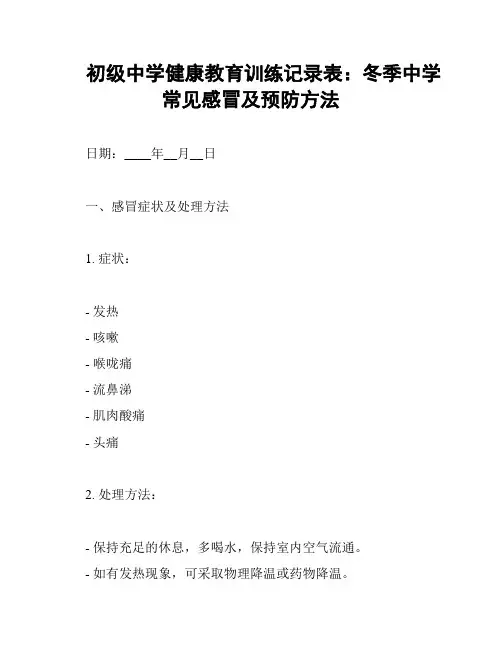 初级中学健康教育训练记录表：冬季中学常见感冒及预防方法

日期：____年__月__日

一、感冒症状及处理方法

1. 症状：

- 发热
- 咳嗽
- 喉咙痛
- 流鼻涕
- 肌肉酸痛
- 头痛

2. 处理方法：

- 保持充足的休息，多喝水，保持室内空气流通。
- 如有发热现象，可采取物理降温或药物降温。